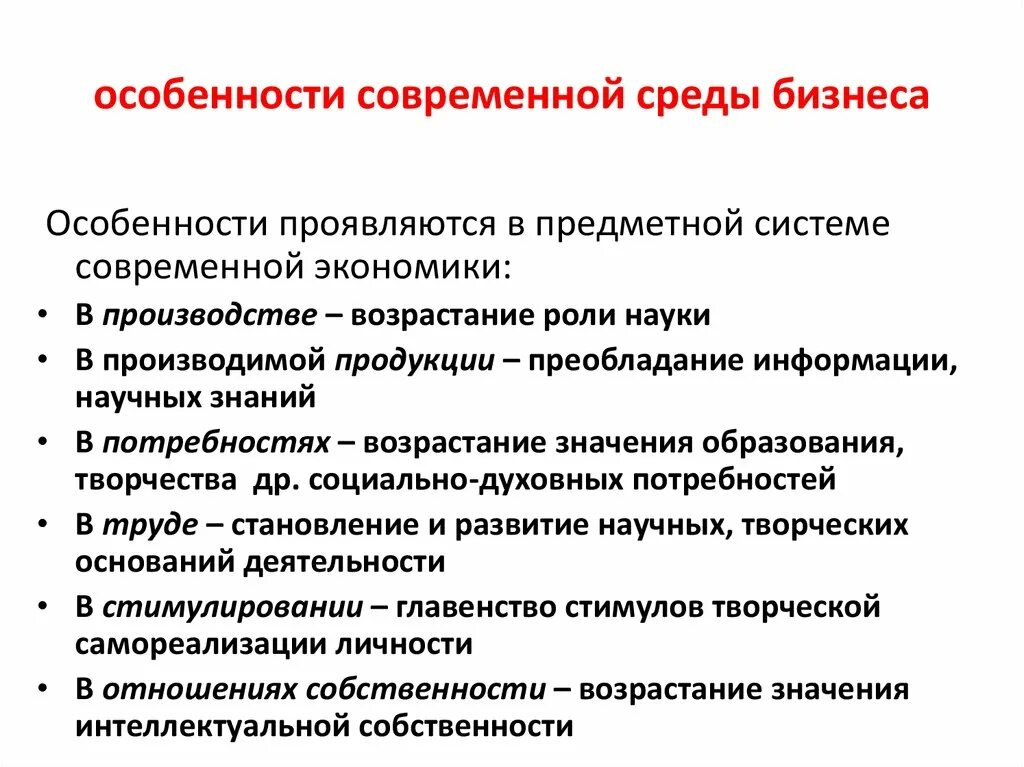 особенности современной среды бизнеса

Особенности проявляются в предметной системе современной экономики:

• В производстве – возрастание роли науки
• В производимой продукции – преобладание информации, научных знаний
• В потребностях – возрастание значения образования, творчества др. социально-духовных потребностей
• В труде – становление и развитие научных, творческих оснований деятельности
• В стимулировании – главенство стимулов творческой самореализации личности
• В отношениях собственности – возрастание значения интеллектуальной собственности